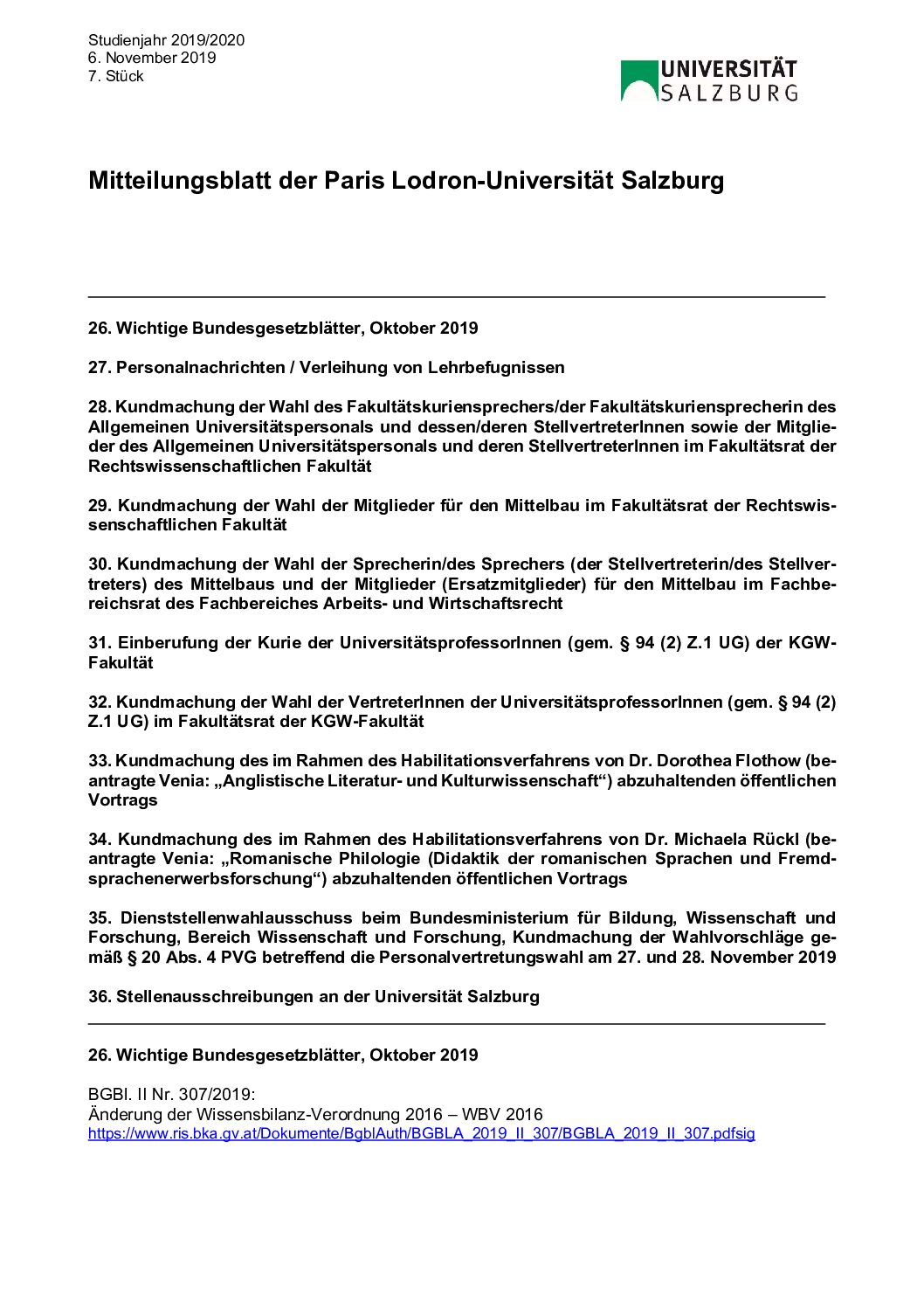 Studienjahr 2019/2020
6. November 2019
7. Stück

UNIVERSITÄT SALZBURG

Mitteilungsblatt der Paris Lodron-Universität Salzburg

26. Wichtige Bundesgesetzblätter, Oktober 2019

27. Personalnachrichten / Verleihung von Lehrbefugnissen

28. Kundmachung der Wahl des Fakultätskuriensprechers/der Fakultätskuriensprecherin des Allgemeinen Universitätspersonals und dessen/deren StellvertreterInnen sowie der Mitglieder des Allgemeinen Universitätspersonals und deren StellvertreterInnen im Fakultätsrat der Rechtswissenschaftlichen Fakultät

29. Kundmachung der Wahl der Mitglieder für den Mittelbau im Fakultätsrat der Rechtswissenschaftlichen Fakultät

30. Kundmachung der Wahl der Sprecherin/des Sprechers (der Stellvertreterin/des Stellvertreters) des Mittelbaus und der Mitglieder (Ersatzmitglieder) für den Mittelbau im Fachbereichsrat des Fachbereiches Arbeits- und Wirtschaftsrecht

31. Einberufung der Kurie der UniversitätsprofessorInnen (gem. § 94 (2) Z.1 UG) der KGW-Fakultät

32. Kundmachung der Wahl der VertreterInnen der UniversitätsprofessorInnen (gem. § 94 (2) Z.1 UG) im Fakultätsrat der KGW-Fakultät

33. Kundmachung des im Rahmen des Habilitationsverfahrens von Dr. Dorothea Flothow (beantragte Venia: „Anglistische Literatur- und Kulturwissenschaft“) abzuhaltenden öffentlichen Vortrags

34. Kundmachung des im Rahmen des Habilitationsverfahrens von Dr. Michaela Rückl (beantragte Venia: „Romanische Philologie (Didaktik der romanischen Sprachen und Fremdsprachenerwerbsforschung“) abzuhaltenden öffentlichen Vortrags

35. Dienststellenwahlausschuss beim Bundesministerium für Bildung, Wissenschaft und Forschung, Bereich Wissenschaft und Forschung, Kundmachung der Wahlvorschläge gemäß § 20 Abs. 4 PVG betreffend die Personalvertretungswahl am 27. und 28. November 2019

36. Stellenausschreibungen an der Universität Salzburg

26. Wichtige Bundesgesetzblätter, Oktober 2019

BGBl. II Nr. 307/2019:
Änderung der Wissensbilanz-Verordnung 2016 – WBV 2016
https://www.ris.bka.gv.at/Dokumente/BgblAuth/BGBLA_2019_II_307/BGBLA_2019_II_307.pdfsig